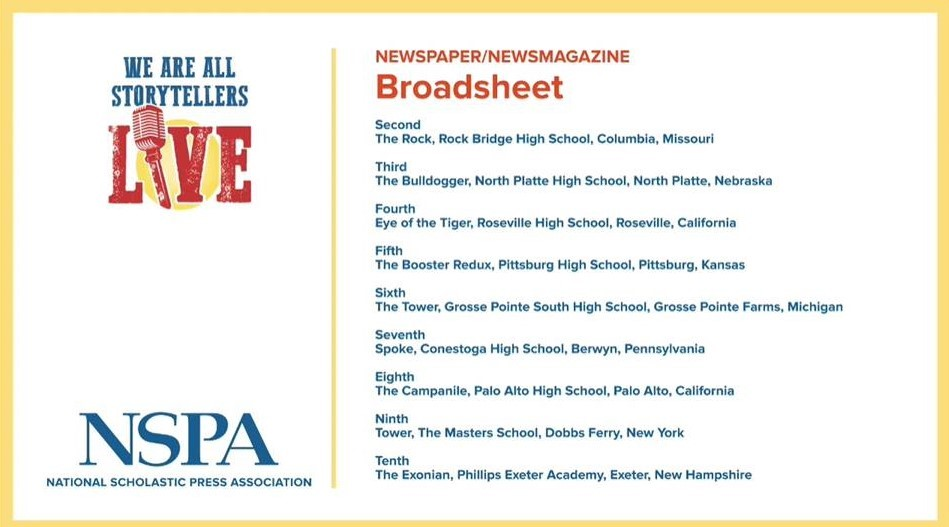 WE ARE ALL STORYTELLERS

LIVE

NSPA

NATIONAL SCHOLASTIC PRESS ASSOCIATION

NEWSPAPER/NEWSMAGAZINE

Broadsheet

Second
The Rock, Rock Bridge High School, Columbia, Missouri

Third
The Bulldogger, North Platte High School, North Platte, Nebraska

Fourth
Eye of the Tiger, Roseville High School, Roseville, California

Fifth
The Booster Redux, Pittsburg High School, Pittsburg, Kansas

Sixth
The Tower, Grosse Pointe South High School, Grosse Pointe Farms, Michigan

Seventh
Spoke, Conestoga High School, Berwyn, Pennsylvania

Eighth
The Campanile, Palo Alto High School, Palo Alto, California

Ninth
Tower, The Masters School, Dobbs Ferry, New York

Tenth
The Exonian, Phillips Exeter Academy, Exeter, New Hampshire